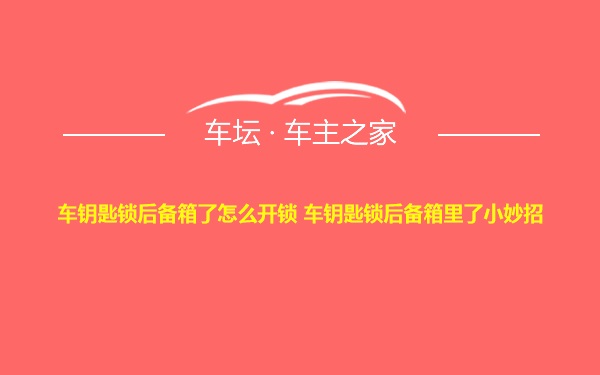 车坛 · 车主之家

车钥匙锁后备箱了怎么开锁 车钥匙锁后备箱里了小妙招